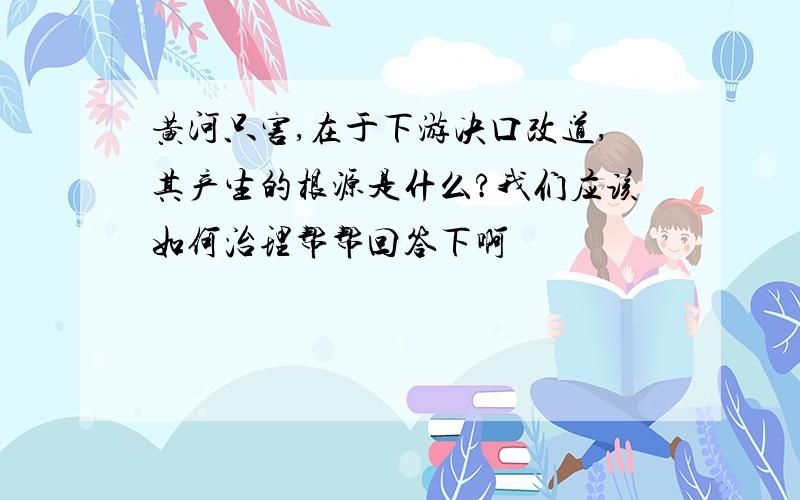 黄河只害,在于下游决口改道,其产生的根源是什么?我们应该如何治理帮帮回答下啊